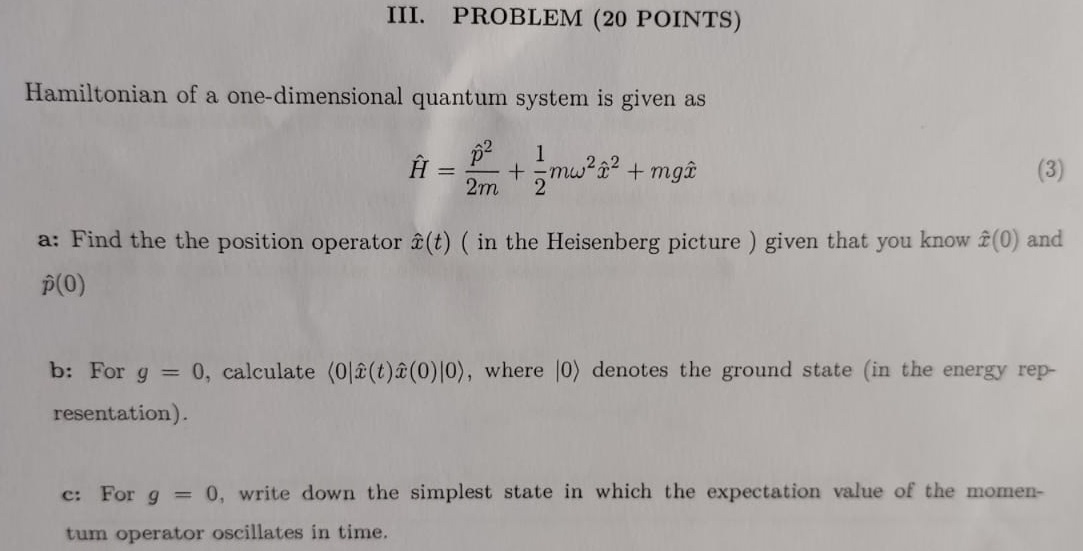 III. PROBLEM (20 POINTS)

Hamiltonian of a one-dimensional quantum system is given as

$\hat{H} = \frac{\hat{p}^2}{2m} + \frac{1}{2}m\omega^2\hat{x}^2 + mg\hat{x}$ (3)

a: Find the the position operator $\hat{x}(t)$ ( in the Heisenberg picture ) given that you know $\hat{x}(0)$ and $\hat{p}(0)$

b: For $g = 0$, calculate $\langle 0|\hat{x}(t)\hat{x}(0)|0\rangle$, where $|0\rangle$ denotes the ground state (in the energy representation).

c: For $g = 0$, write down the simplest state in which the expectation value of the momentum operator oscillates in time.